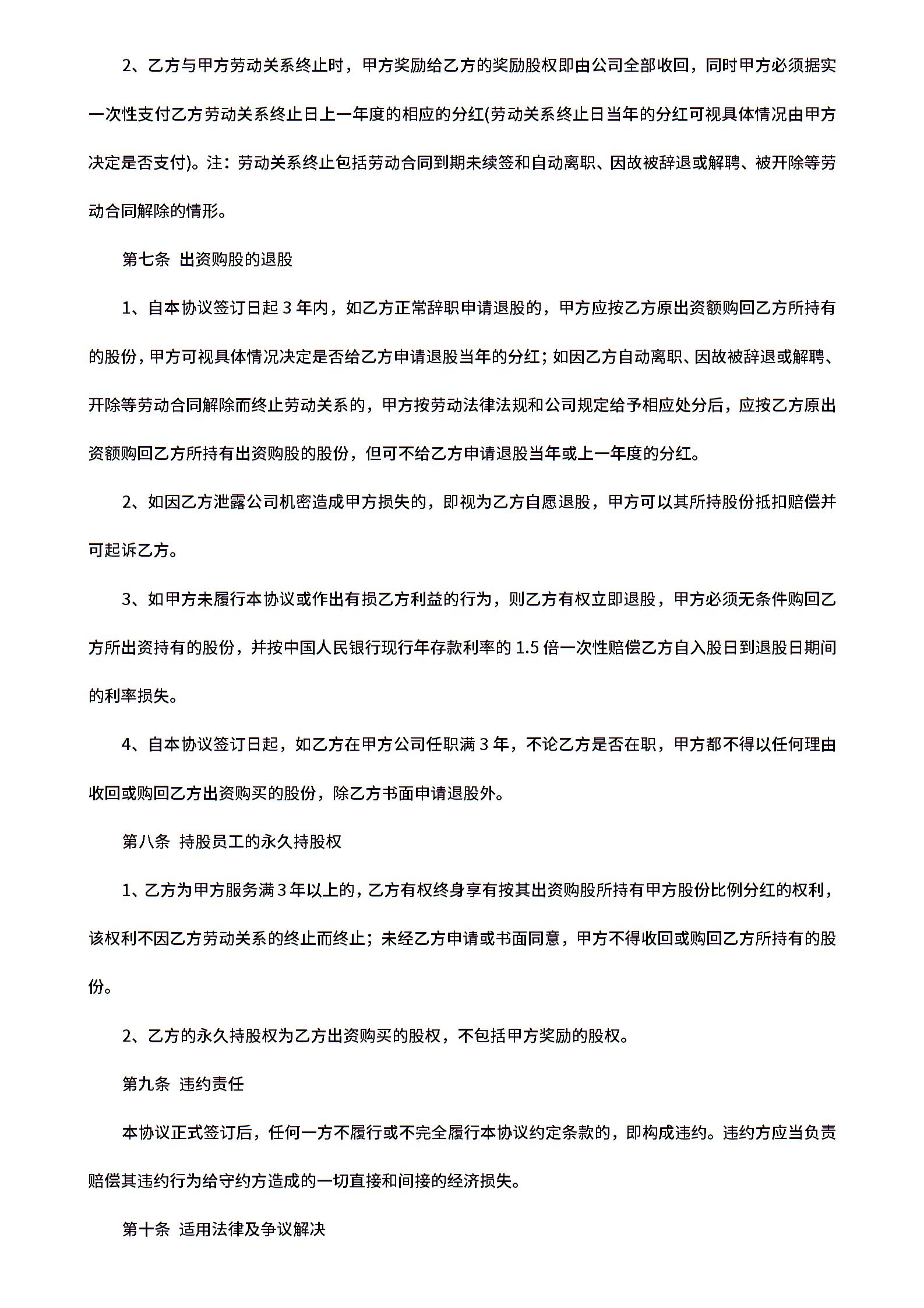 2、乙方与甲方劳动关系终止时，甲方奖励给乙方的奖励股权即由公司全部收回，同时甲方必须据实一次性支付乙方劳动关系终止日上一年度的相应的分红(劳动关系终止日当年的分红可视具体情况由甲方决定是否支付)。注：劳动关系终止包括劳动合同到期未续签和自动离职、因故被辞退或解聘、被开除等劳动合同解除的情形。

第七条 出资购股的退股

1、自本协议签订日起 3 年内，如乙方正常辞职申请退股的，甲方应按乙方原出资额购回乙方所持有的股份，甲方可视具体情况决定是否给乙方申请退股当年的分红；如因乙方自动离职、因故被辞退或解聘、开除等劳动合同解除而终止劳动关系的，甲方按劳动法律法规和公司规定给予相应处分后，应按乙方原出资额购回乙方所持有出资购股的股份，但可不给乙方申请退股当年或上一年度的分红。

2、如因乙方泄露公司机密造成甲方损失的，即视为乙方自愿退股，甲方可以其所持股份抵扣赔偿并可起诉乙方。

3、如甲方未履行本协议或作出有损乙方利益的行为，则乙方有权立即退股，甲方必须无条件购回乙方所出资持有的股份，并按中国人民银行现行年存款利率的 1.5 倍一次性赔偿乙方自入股日到退股日期间的利率损失。

4、自本协议签订日起，如乙方在甲方公司任职满 3 年，不论乙方是否在职，甲方都不得以任何理由收回或购回乙方出资购买的股份，除乙方书面申请退股外。

第八条 持股员工的永久持股权

1、乙方为甲方服务满 3 年以上的，乙方有权终身享有按其出资购股所持有甲方股份比例分红的权利，该权利不因乙方劳动关系的终止而终止；未经乙方申请或书面同意，甲方不得收回或购回乙方所持有的股份。

2、乙方的永久持股权为乙方出资购买的股权，不包括甲方奖励的股权。

第九条 违约责任

本协议正式签订后，任何一方不履行或不完全履行本协议约定条款的，即构成违约。违约方应当负责赔偿其违约行为给守约方造成的一切直接和间接的经济损失。

第十条 适用法律及争议解决